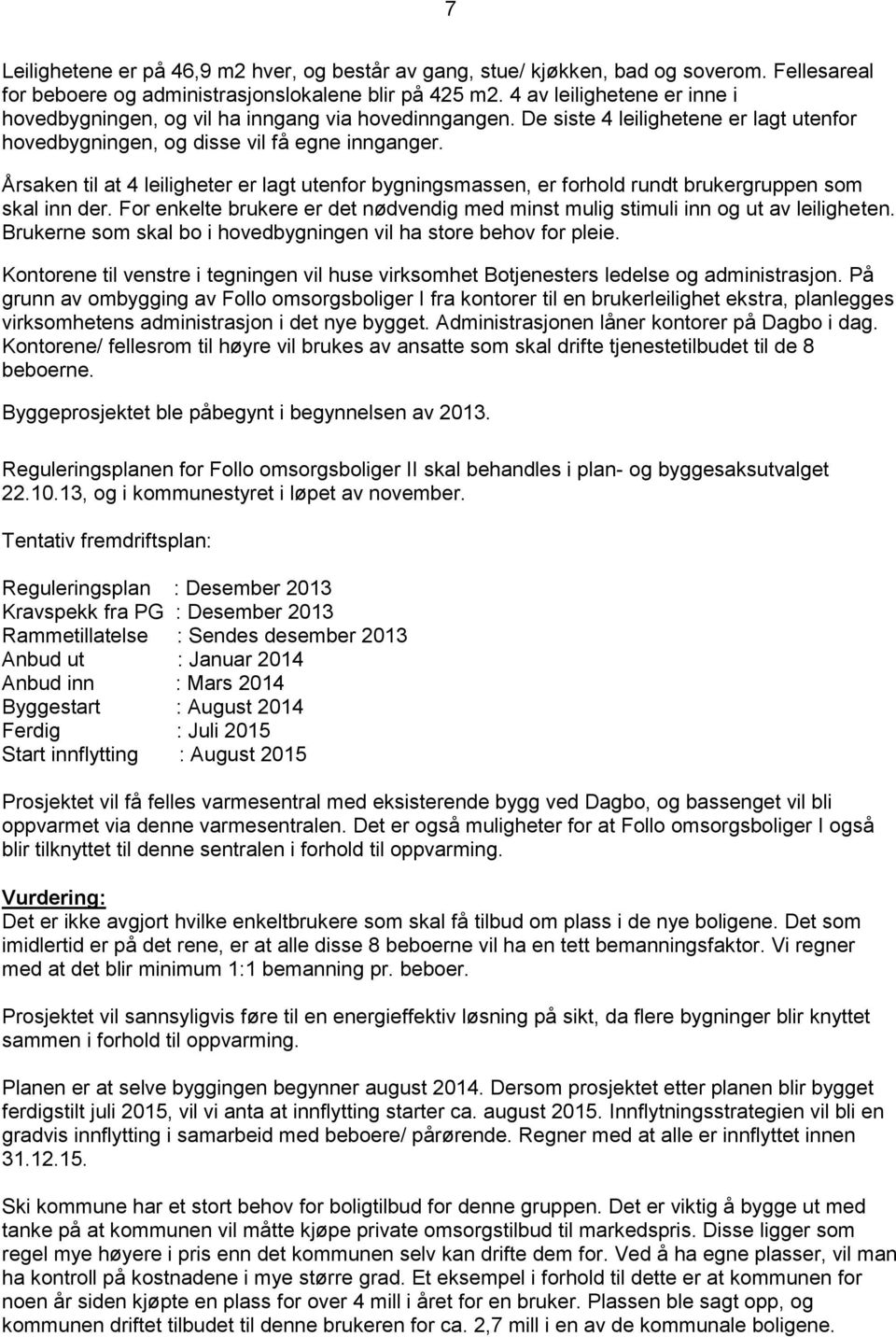 7

Leilighetene er på 46,9 m2 hver, og består av gang, stue/ kjøkken, bad og soverom. Fellesareal for beboere og administrasjonslokalene blir på 425 m2. 4 av leilighetene er inne i hovedbygningen, og vil ha inngang via hovedinngangen. De siste 4 leilighetene er lagt utenfor hovedbygningen, og disse vil få egne innganger.

Årsaken til at 4 leiligheter er lagt utenfor bygningsmassen, er forhold rundt brukergruppen som skal inn der. For enkelte brukere er det nødvendig med minst mulig stimuli inn og ut av leiligheten. Brukerne som skal bo i hovedbygningen vil ha store behov for pleie.

Kontorene til venstre i tegningen vil huse virksomhet Botjenesters ledelse og administrasjon. På grunn av ombygging av Follo omsorgsboliger I fra kontorer til en brukerleilighet ekstra, planlegges virksomhetens administrasjon i det nye bygget. Administrasjonen låner kontorer på Dagbo i dag. Kontorene/ fellesrom til høyre vil brukes av ansatte som skal drifte tjenestetilbudet til de 8 beboerne.

Byggeprosjektet ble påbegynt i begynnelsen av 2013.

Reguleringsplanen for Follo omsorgsboliger II skal behandles i plan- og byggesaksutvalget 22.10.13, og i kommunestyret i løpet av november.

Tentativ fremdriftsplan:

Reguleringsplan : Desember 2013
Kravspekk fra PG : Desember 2013
Rammetillatelse : Sendes desember 2013
Anbud ut : Januar 2014
Anbud inn : Mars 2014
Byggestart : August 2014
Ferdig : Juli 2015
Start innflytting : August 2015

Prosjektet vil få felles varmesentral med eksisterende bygg ved Dagbo, og bassenget vil bli oppvarmet via denne varmesentralen. Det er også muligheter for at Follo omsorgsboliger I også blir tilknyttet til denne sentralen i forhold til oppvarming.

Vurdering:
Det er ikke avgjort hvilke enkeltbrukere som skal få tilbud om plass i de nye boligene. Det som imidlertid er på det rene, er at alle disse 8 beboerne vil ha en tett bemanningsfaktor. Vi regner med at det blir minimum 1:1 bemanning pr. beboer.

Prosjektet vil sannsyligvis føre til en energieffektiv løsning på sikt, da flere bygninger blir knyttet sammen i forhold til oppvarming.

Planen er at selve byggingen begynner august 2014. Dersom prosjektet etter planen blir bygget ferdigstilt juli 2015, vil vi anta at innflytting starter ca. august 2015. Innflytningsstrategien vil bli en gradvis innflytting i samarbeid med beboere/ pårørende. Regner med at alle er innflyttet innen 31.12.15.

Ski kommune har et stort behov for boligtilbud for denne gruppen. Det er viktig å bygge ut med tanke på at kommunen vil måtte kjøpe private omsorgstilbud til markedspris. Disse ligger som regel mye høyere i pris enn det kommunen selv kan drifte dem for. Ved å ha egne plasser, vil man ha kontroll på kostnadene i mye større grad. Et eksempel i forhold til dette er at kommunen for noen år siden kjøpte en plass for over 4 mill i året for en bruker. Plassen ble sagt opp, og kommunen driftet tilbudet til denne brukeren for ca. 2,7 mill i en av de kommunale boligene.